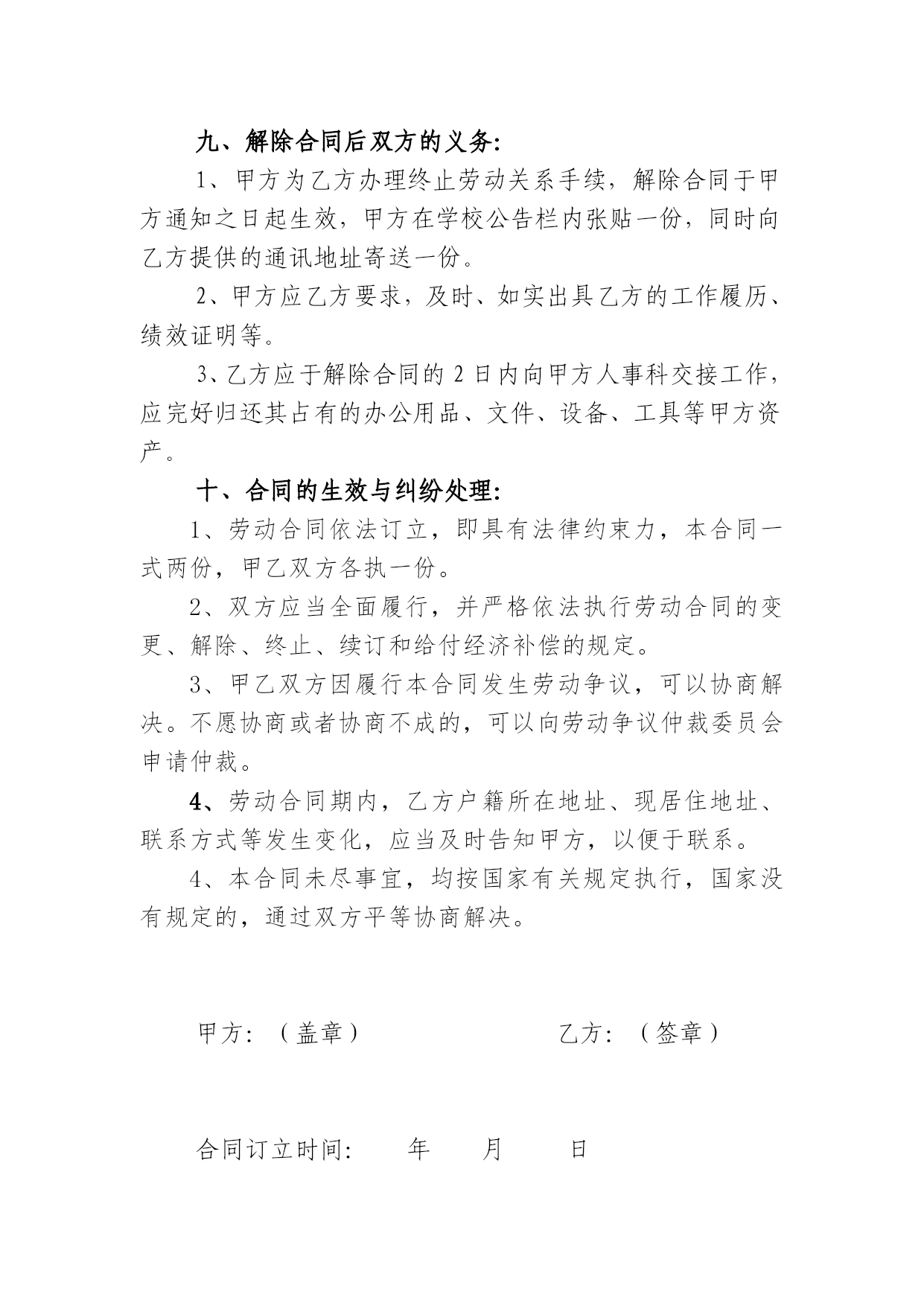 九、解除合同后双方的义务:

1、甲方为乙方办理终止劳动关系手续，解除合同于甲方通知之日起生效，甲方在学校公告栏内张贴一份，同时向乙方提供的通讯地址寄送一份。

2、甲方应乙方要求，及时、如实出具乙方的工作履历、绩效证明等。

3、乙方应于解除合同的 2 日内向甲方人事科交接工作，应完好归还其占有的办公用品、文件、设备、工具等甲方资产。

十、合同的生效与纠纷处理:

1、劳动合同依法订立，即具有法律约束力，本合同一式两份，甲乙双方各执一份。

2、双方应当全面履行，并严格依法执行劳动合同的变更、解除、终止、续订和给付经济补偿的规定。

3、甲乙双方因履行本合同发生劳动争议，可以协商解决。不愿协商或者协商不成的，可以向劳动争议仲裁委员会申请仲裁。

4、劳动合同期内，乙方户籍所在地址、现居住地址、联系方式等发生变化，应当及时告知甲方，以便于联系。

4、本合同未尽事宜，均按国家有关规定执行，国家没有规定的，通过双方平等协商解决。

甲方：（盖章）　　乙方：（签章）

合同订立时间:　　年　　月　　日